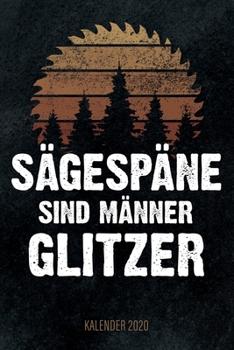 SÄGESPÄNE
SIND MÄNNER
GLITZER

KALENDER 2020